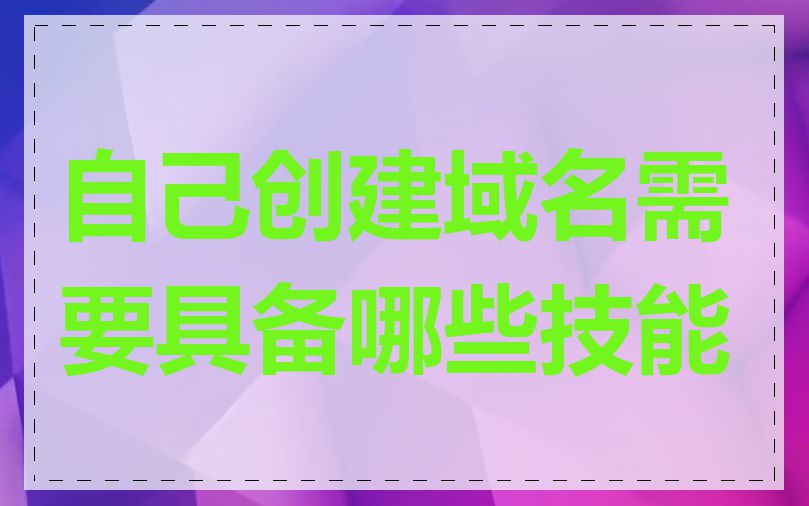 自己创建域名需要具备哪些技能